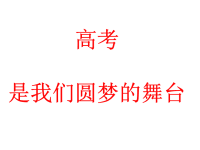 高考

是我们圆梦的舞台